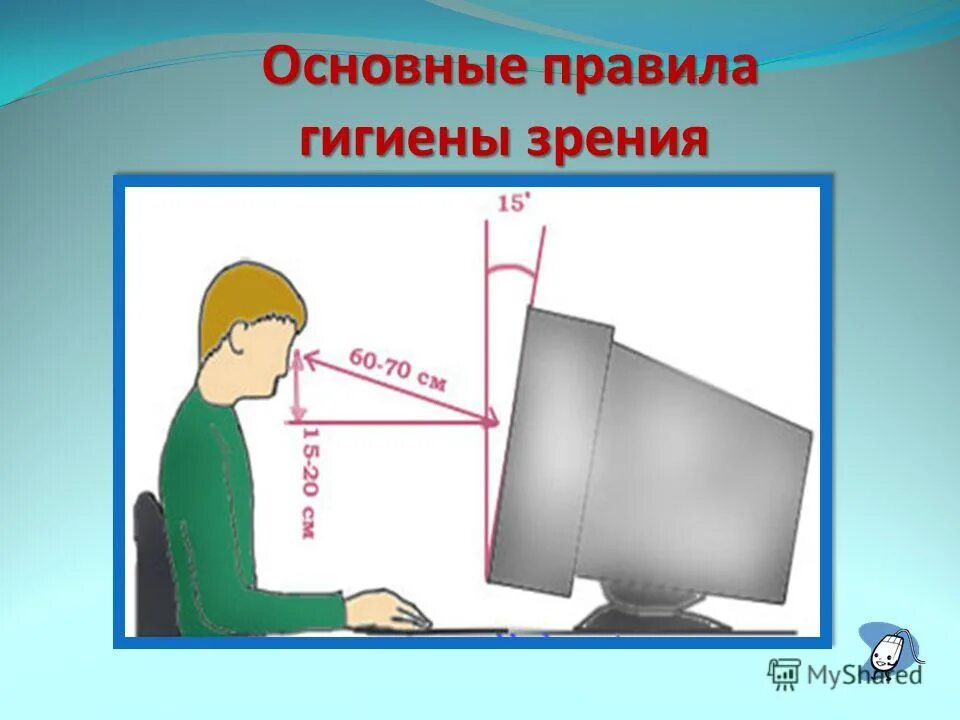 Основные правила гигиены зрения

15°

60-70 см

15-20 см

MyShared